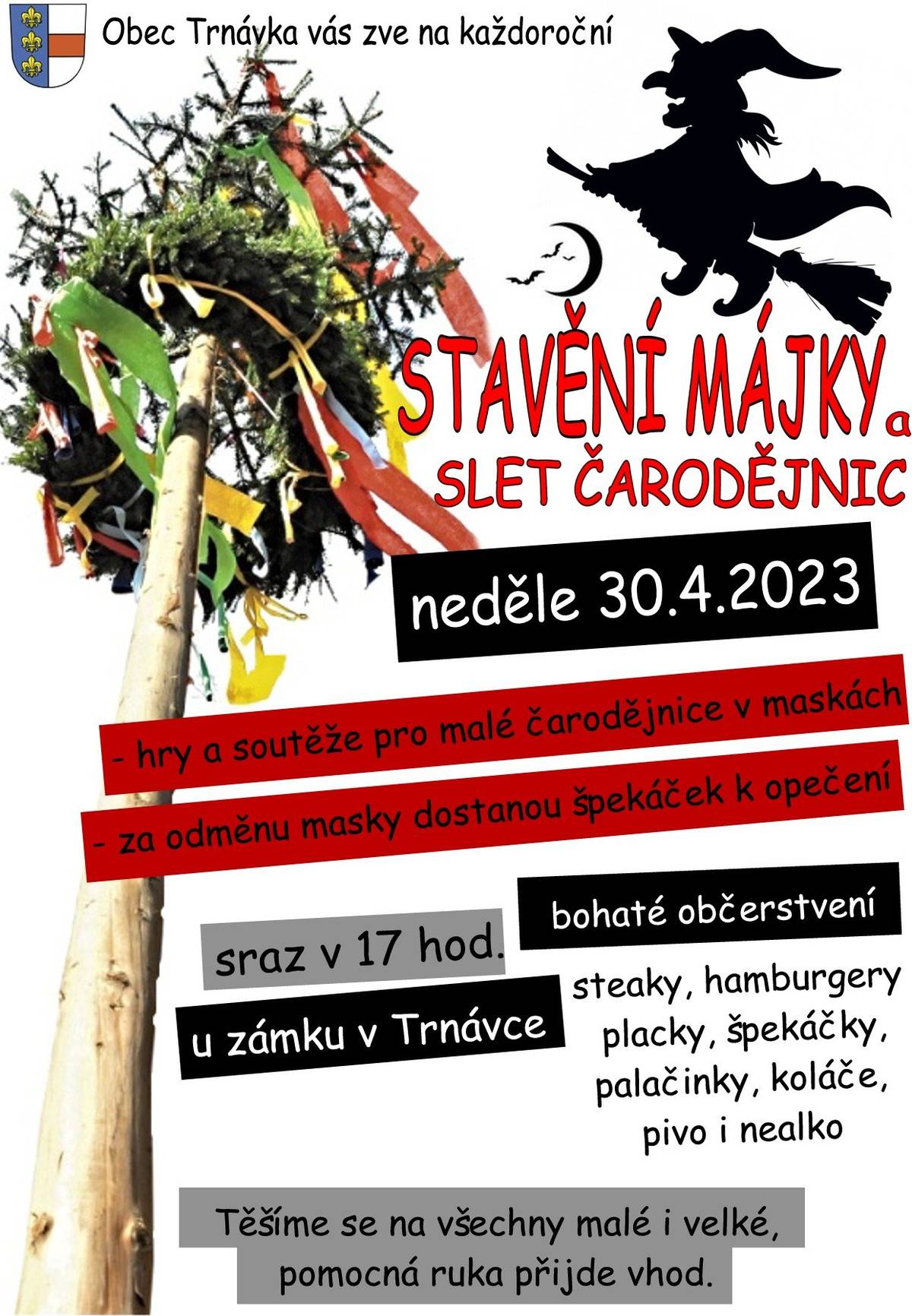 Obec Trnávka vás zve na každoroční

STAVĚNÍ MÁJKY a

SLET ČARODĚJNIC

neděle 30.4.2023

- hry a soutěže pro malé čarodějnice v maskách

- za odměnu masky dostanou špekáček k opečení

sraz v 17 hod.

u zámku v Trnávce

bohaté občerstvení

steaky, hamburgery placky, špekáčky, palačinky, koláče, pivo i nealko

Těšíme se na všechny malé i velké, pomocná ruka přijde vhod.